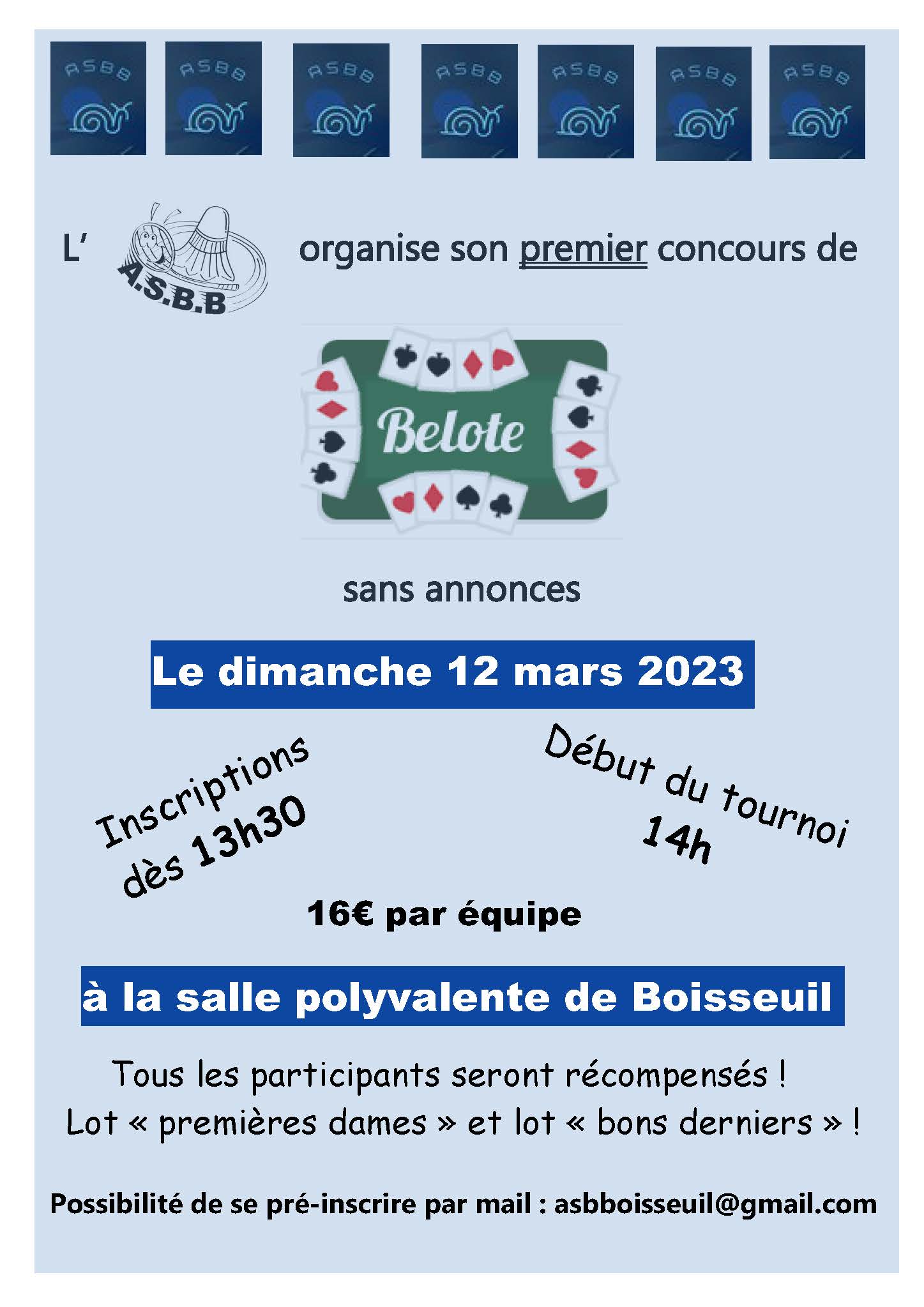 ASBB ASBB ASBB ASBB ASBB ASBB ASBB

L' A.S.B.B organise son premier concours de

Belote

sans annonces

Le dimanche 12 mars 2023

Inscriptions dès 13h30

Début du tournoi 14h

16€ par équipe

à la salle polyvalente de Boisseuil

Tous les participants seront récompensés !
Lot « premières dames » et lot « bons derniers » !

Possibilité de se pré-inscrire par mail : asbboisseuil@gmail.com